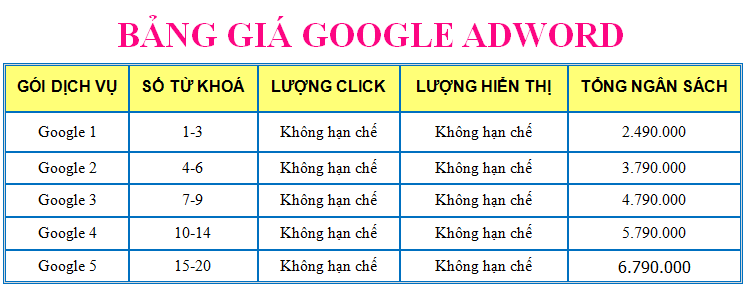 BẢNG GIÁ GOOGLE ADWORD

| GÓI DỊCH VỤ | SỐ TỪ KHOÁ | LƯỢNG CLICK | LƯỢNG HIỂN THỊ | TỔNG NGÂN SÁCH |
|---|---|---|---|---|
| Google 1 | 1-3 | Không hạn chế | Không hạn chế | 2.490.000 |
| Google 2 | 4-6 | Không hạn chế | Không hạn chế | 3.790.000 |
| Google 3 | 7-9 | Không hạn chế | Không hạn chế | 4.790.000 |
| Google 4 | 10-14 | Không hạn chế | Không hạn chế | 5.790.000 |
| Google 5 | 15-20 | Không hạn chế | Không hạn chế | 6.790.000 |